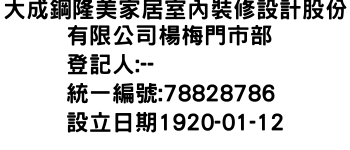 大成鋼隆美家居室內裝修設計股份有限公司楊梅門市部
登記人:--
統一編號:78828786
設立日期1920-01-12